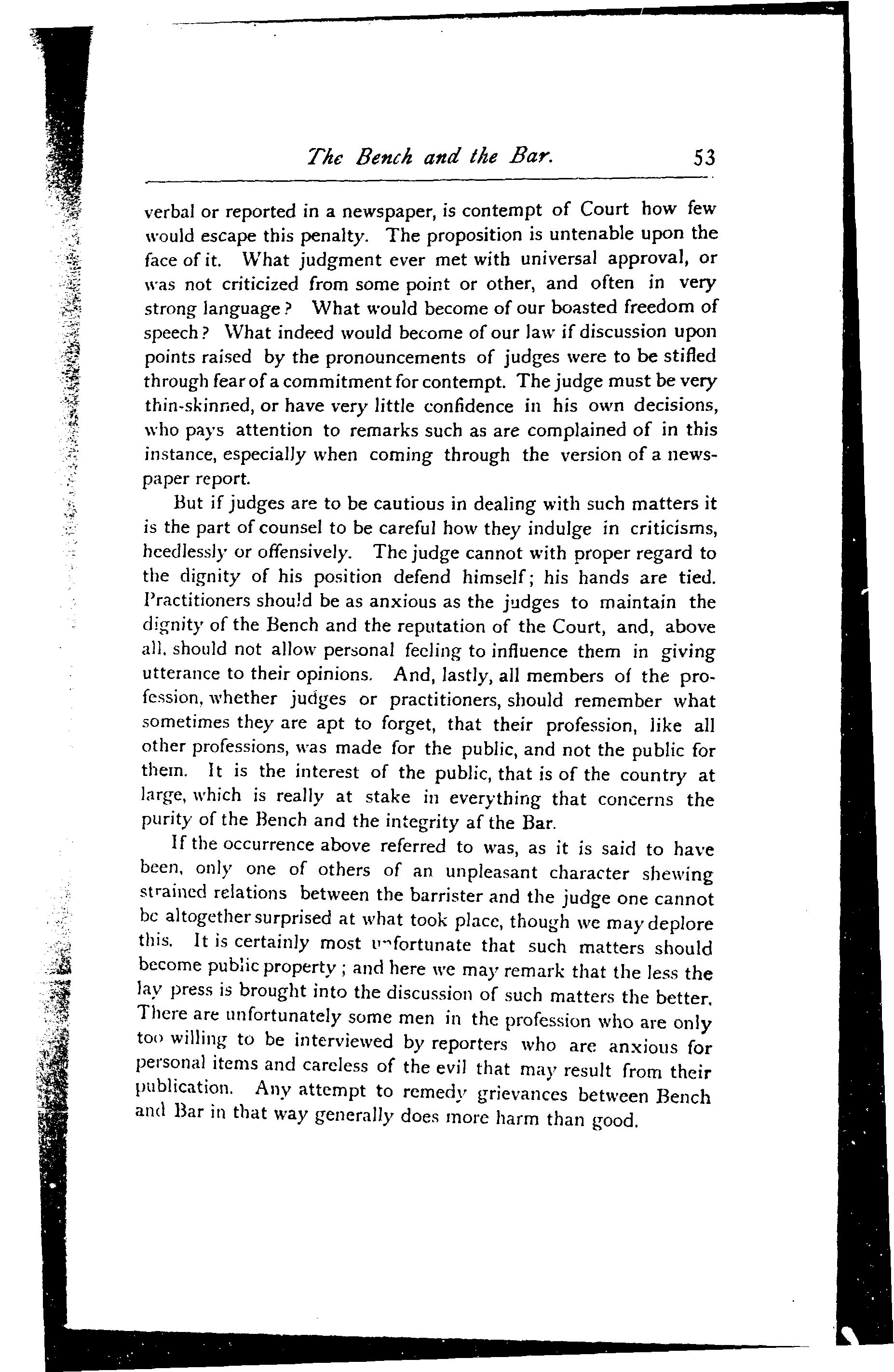 The Bench and the Bar. 53

verbal or reported in a newspaper, is contempt of Court how few would escape this penalty. The proposition is untenable upon the face of it. What judgment ever met with universal approval, or was not criticized from some point or other, and often in very strong language? What would become of our boasted freedom of speech? What indeed would become of our law if discussion upon points raised by the pronouncements of judges were to be stifled through fear of a commitment for contempt. The judge must be very thin-skinned, or have very little confidence in his own decisions, who pays attention to remarks such as are complained of in this instance, especially when coming through the version of a newspaper report.

But if judges are to be cautious in dealing with such matters it is the part of counsel to be careful how they indulge in criticisms, heedlessly or offensively. The judge cannot with proper regard to the dignity of his position defend himself; his hands are tied. Practitioners should be as anxious as the judges to maintain the dignity of the Bench and the reputation of the Court, and, above all, should not allow personal feeling to influence them in giving utterance to their opinions. And, lastly, all members of the profession, whether judges or practitioners, should remember what sometimes they are apt to forget, that their profession, like all other professions, was made for the public, and not the public for them. It is the interest of the public, that is of the country at large, which is really at stake in everything that concerns the purity of the Bench and the integrity af the Bar.

If the occurrence above referred to was, as it is said to have been, only one of others of an unpleasant character shewing strained relations between the barrister and the judge one cannot be altogether surprised at what took place, though we may deplore this. It is certainly most unfortunate that such matters should become public property; and here we may remark that the less the lay press is brought into the discussion of such matters the better. There are unfortunately some men in the profession who are only too willing to be interviewed by reporters who are anxious for personal items and careless of the evil that may result from their publication. Any attempt to remedy grievances between Bench and Bar in that way generally does more harm than good.